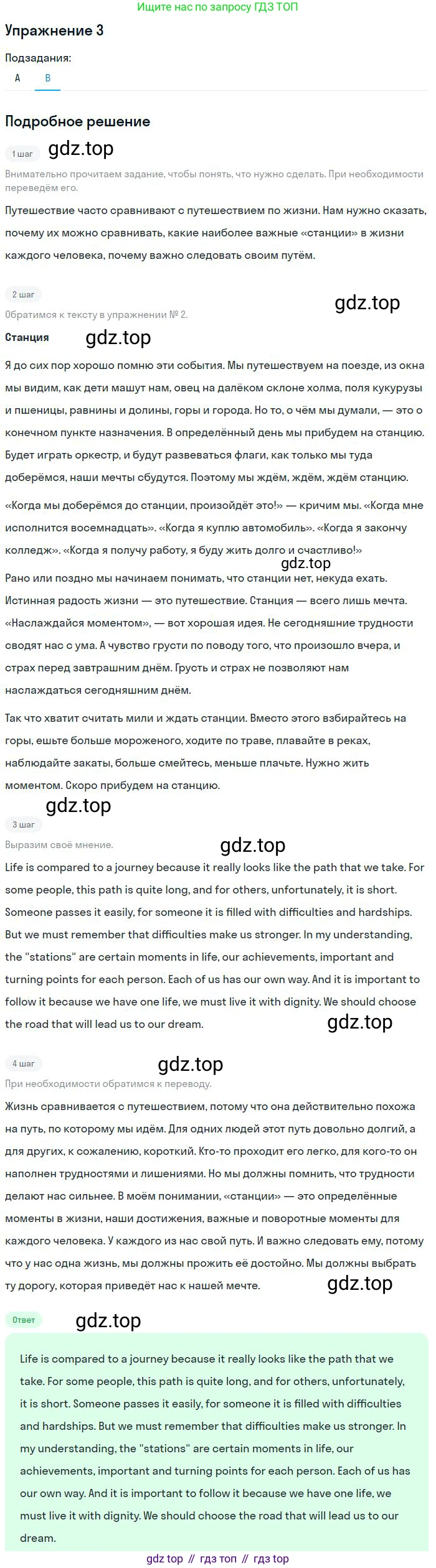 Ищите нас по запросу ГДЗ ТОП

Упражнение 3

Подзадания:

A B

Подробное решение

1 шаг gdz.top

Внимательно прочитаем задание, чтобы понять, что нужно сделать. При необходимости переведём его.

Путешествие часто сравнивают с путешествием по жизни. Нам нужно сказать, почему их можно сравнивать, какие наиболее важные «станции» в жизни каждого человека, почему важно следовать своим путём.

2 шаг

gdz.top

Обратимся к тексту в упражнении № 2.

Станция gdz.top

Я до сих пор хорошо помню эти события. Мы путешествуем на поезде, из окна мы видим, как дети машут нам, овец на далёком склоне холма, поля кукурузы и пшеницы, равнины и долины, горы и города. Но то, о чём мы думали, — это о конечном пункте назначения. В определённый день мы прибудем на станцию. Будет играть оркестр, и будут развеваться флаги, как только мы туда доберёмся, наши мечты сбудутся. Поэтому мы ждём, ждём, ждём станцию.

«Когда мы доберёмся до станции, произойдёт это!» — кричим мы. «Когда мне исполнится восемнадцать». «Когда я куплю автомобиль». «Когда я закончу колледж». «Когда я получу работу, я буду жить долго и счастливо!»

gdz.top

Рано или поздно мы начинаем понимать, что станции нет, некуда ехать. Истинная радость жизни — это путешествие. Станция — всего лишь мечта. «Наслаждайся моментом», — вот хорошая идея. Не сегодняшние трудности сводят нас с ума. А чувство грусти по поводу того, что произошло вчера, и страх перед завтрашним днём. Грусть и страх не позволяют нам наслаждаться сегодняшним днём.

Так что хватит считать мили и ждать станции. Вместо этого взбирайтесь на горы, ешьте больше мороженого, ходите по траве, плавайте в реках, наблюдайте закаты, больше смейтесь, меньше плачьте. Нужно жить моментом. Скоро прибудем на станцию.

gdz.top

3 шаг

Выразим своё мнение. gdz.top

Life is compared to a journey because it really looks like the path that we take. For some people, this path is quite long, and for others, unfortunately, it is short. Someone passes it easily, for someone it is filled with difficulties and hardships. But we must remember that difficulties make us stronger. In my understanding, the "stations" are certain moments in life, our achievements, important and turning points for each person. Each of us has our own way. And it is important to follow it because we have one life, we must live it with dignity. We should choose the road that will lead us to our dream.

gdz.top

4 шаг gdz.top

При необходимости обратимся к переводу.

Жизнь сравнивается с путешествием, потому что она действительно похожа на путь, по которому мы идём. Для одних людей этот путь довольно долгий, а для других, к сожалению, короткий. Кто-то проходит его легко, для кого-то он наполнен трудностями и лишениями. Но мы должны помнить, что трудности делают нас сильнее. В моём понимании, «станции» — это определённые моменты в жизни, наши достижения, важные и поворотные моменты для каждого человека. У каждого из нас свой путь. И важно следовать ему, потому что у нас одна жизнь, мы должны прожить её достойно. Мы должны выбрать ту дорогу, которая приведёт нас к нашей мечте.

gdz.top

Ответ gdz.top

Life is compared to a journey because it really looks like the path that we take. For some people, this path is quite long, and for others, unfortunately, it is short. Someone passes it easily, for someone it is filled with difficulties and hardships. But we must remember that difficulties make us stronger. In my understanding, the "stations" are certain moments in life, our achievements, important and turning points for each person. Each of us has our own way. And it is important to follow it because we have one life, we must live it with dignity. We should choose the road that will lead us to our dream.

gdz top // гдз топ // гдз top